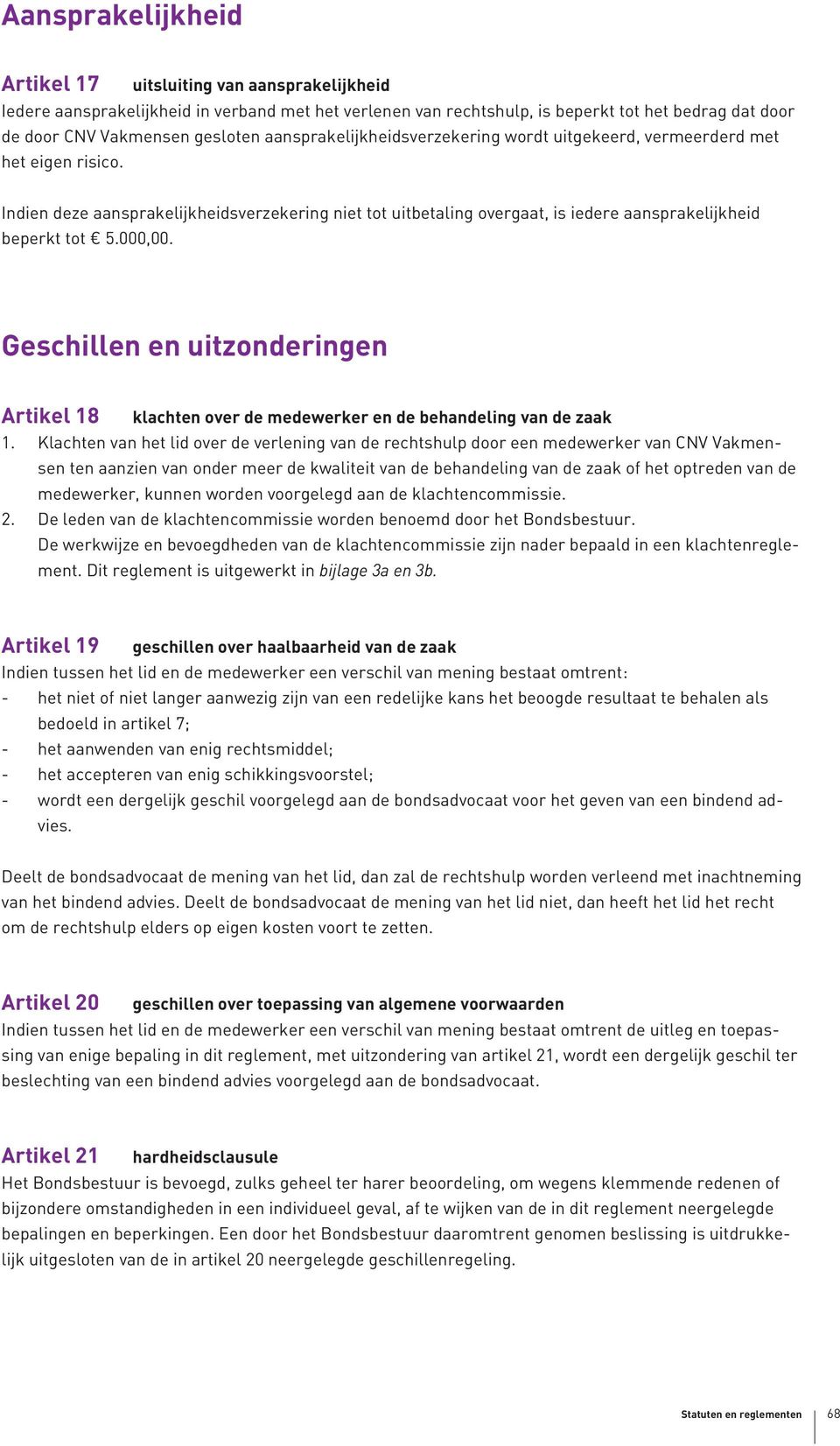 Aansprakelijkheid

Artikel 17 uitsluiting van aansprakelijkheid
Iedere aansprakelijkheid in verband met het verlenen van rechtshulp, is beperkt tot het bedrag dat door de door CNV Vakmensen gesloten aansprakelijkheidsverzekering wordt uitgekeerd, vermeerderd met het eigen risico.

Indien deze aansprakelijkheidsverzekering niet tot uitbetaling overgaat, is iedere aansprakelijkheid beperkt tot € 5.000,00.

Geschillen en uitzonderingen

Artikel 18 klachten over de medewerker en de behandeling van de zaak
1. Klachten van het lid over de verlening van de rechtshulp door een medewerker van CNV Vakmensen ten aanzien van onder meer de kwaliteit van de behandeling van de zaak of het optreden van de medewerker, kunnen worden voorgelegd aan de klachtencommissie.
2. De leden van de klachtencommissie worden benoemd door het Bondsbestuur. De werkwijze en bevoegdheden van de klachtencommissie zijn nader bepaald in een klachtenreglement. Dit reglement is uitgewerkt in bijlage 3a en 3b.

Artikel 19 geschillen over haalbaarheid van de zaak
Indien tussen het lid en de medewerker een verschil van mening bestaat omtrent:
- het niet of niet langer aanwezig zijn van een redelijke kans het beoogde resultaat te behalen als bedoeld in artikel 7;
- het aanwenden van enig rechtsmiddel;
- het accepteren van enig schikkingsvoorstel;
- wordt een dergelijk geschil voorgelegd aan de bondsadvocaat voor het geven van een bindend advies.

Deelt de bondsadvocaat de mening van het lid, dan zal de rechtshulp worden verleend met inachtneming van het bindend advies. Deelt de bondsadvocaat de mening van het lid niet, dan heeft het lid het recht om de rechtshulp elders op eigen kosten voort te zetten.

Artikel 20 geschillen over toepassing van algemene voorwaarden
Indien tussen het lid en de medewerker een verschil van mening bestaat omtrent de uitleg en toepassing van enige bepaling in dit reglement, met uitzondering van artikel 21, wordt een dergelijk geschil ter beslechting van een bindend advies voorgelegd aan de bondsadvocaat.

Artikel 21 hardheidsclausule
Het Bondsbestuur is bevoegd, zulks geheel ter harer beoordeling, om wegens klemmende redenen of bijzondere omstandigheden in een individueel geval, af te wijken van de in dit reglement neergelegde bepalingen en beperkingen. Een door het Bondsbestuur daaromtrent genomen beslissing is uitdrukkelijk uitgesloten van de in artikel 20 neergelegde geschillenregeling.

Statuten en reglementen 68